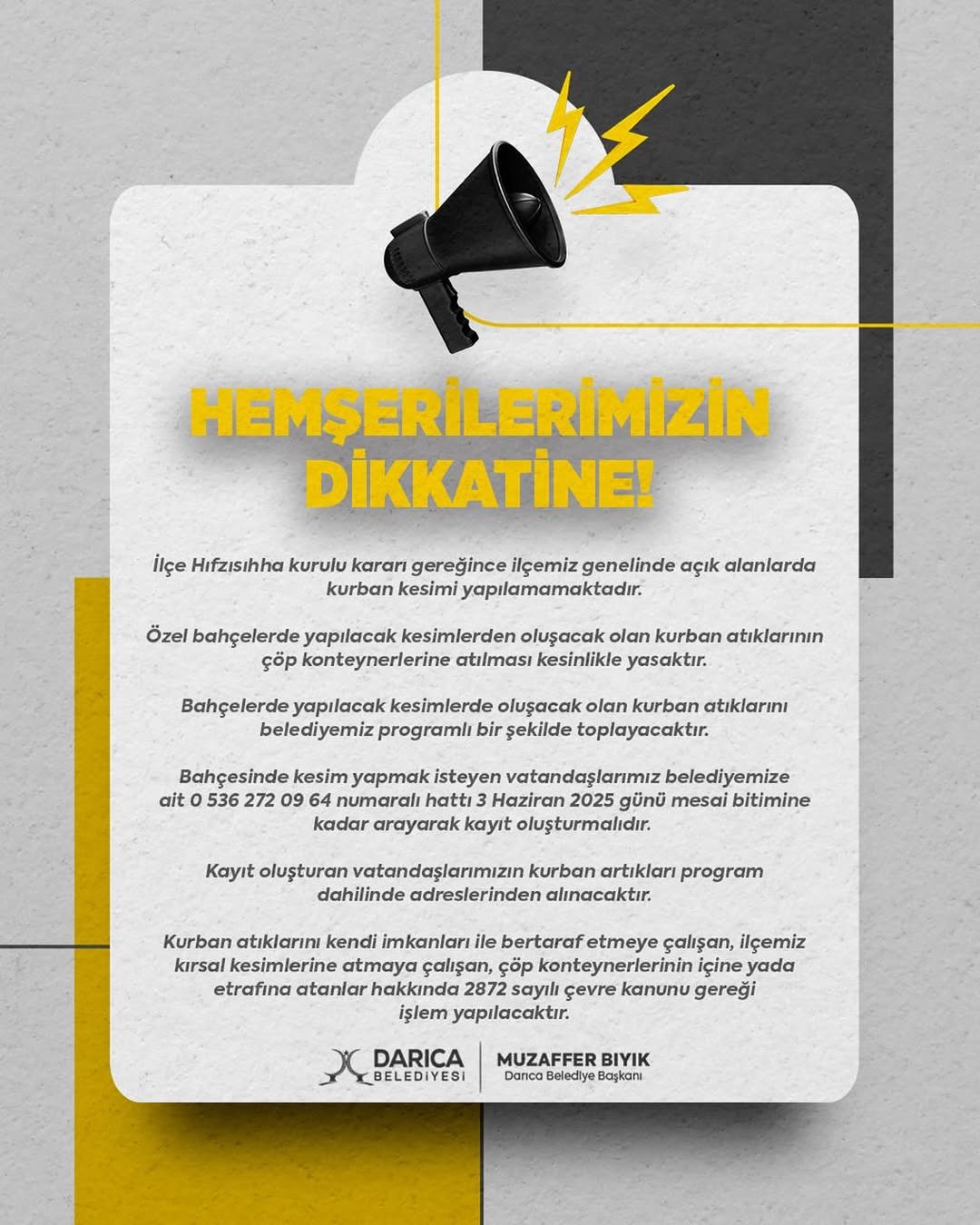 HEMŞERİLERİMİZİN DİKKATİNE!

İlçe Hıfzısıhha kurulu kararı gereğince ilçemiz genelinde açık alanlarda kurban kesimi yapılamamaktadır.

Özel bahçelerde yapılacak kesimlerden oluşacak olan kurban atıklarının çöp konteynerlerine atılması kesinlikle yasaktır.

Bahçelerde yapılacak kesimlerde oluşacak olan kurban atıklarını belediyemiz programlı bir şekilde toplayacaktır.

Bahçesinde kesim yapmak isteyen vatandaşlarımız belediyemize ait 0 536 272 09 64 numaralı hattı 3 Haziran 2025 günü mesai bitimine kadar arayarak kayıt oluşturmalıdır.

Kayıt oluşturan vatandaşlarımızın kurban artıkları program dahilinde adreslerinden alınacaktır.

Kurban atıklarını kendi imkanları ile bertaraf etmeye çalışan, ilçemiz kırsal kesimlerine atmaya çalışan, çöp konteynerlerinin içine yada etrafına atanlar hakkında 2872 sayılı çevre kanunu gereği işlem yapılacaktır.

DARICA BELEDİYESİ

MUZAFFER BIYIK
Darıca Belediye Başkanı